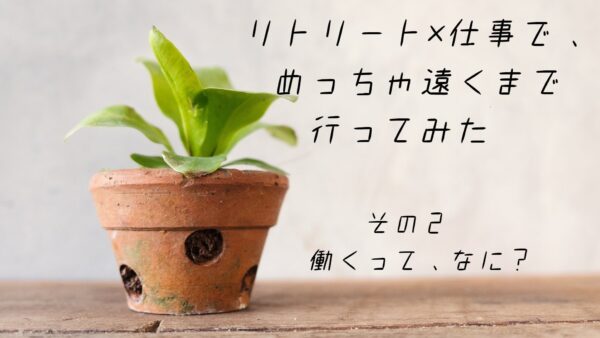 リトリート×仕事で、
めっちゃ遠くまで
行ってみた

その2
働くって、なに?